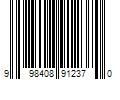 9 98408 91237 0